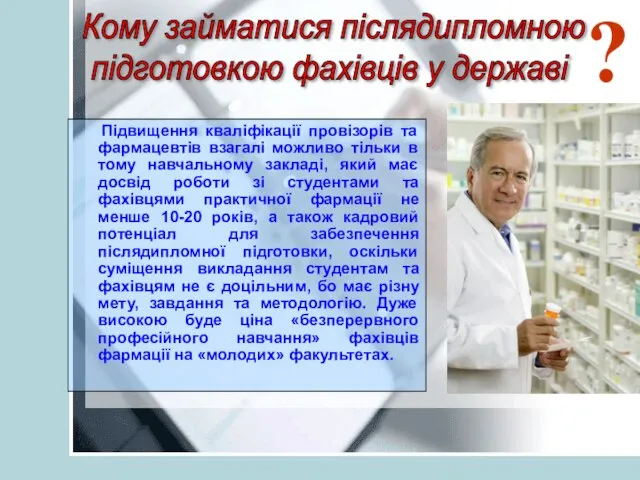 Кому займатися післядипломною підготовкою фахівців у державі ?

Підвищення кваліфікації провізорів та фармацевтів взагалі можливо тільки в тому навчальному закладі, який має досвід роботи зі студентами та фахівцями практичної фармації не менше 10-20 років, а також кадровий потенціал для забезпечення післядипломної підготовки, оскільки суміщення викладання студентам та фахівцям не є доцільним, бо має різну мету, завдання та методологію. Дуже високою буде ціна «безперервного професійного навчання» фахівців фармації на «молодих» факультетах.